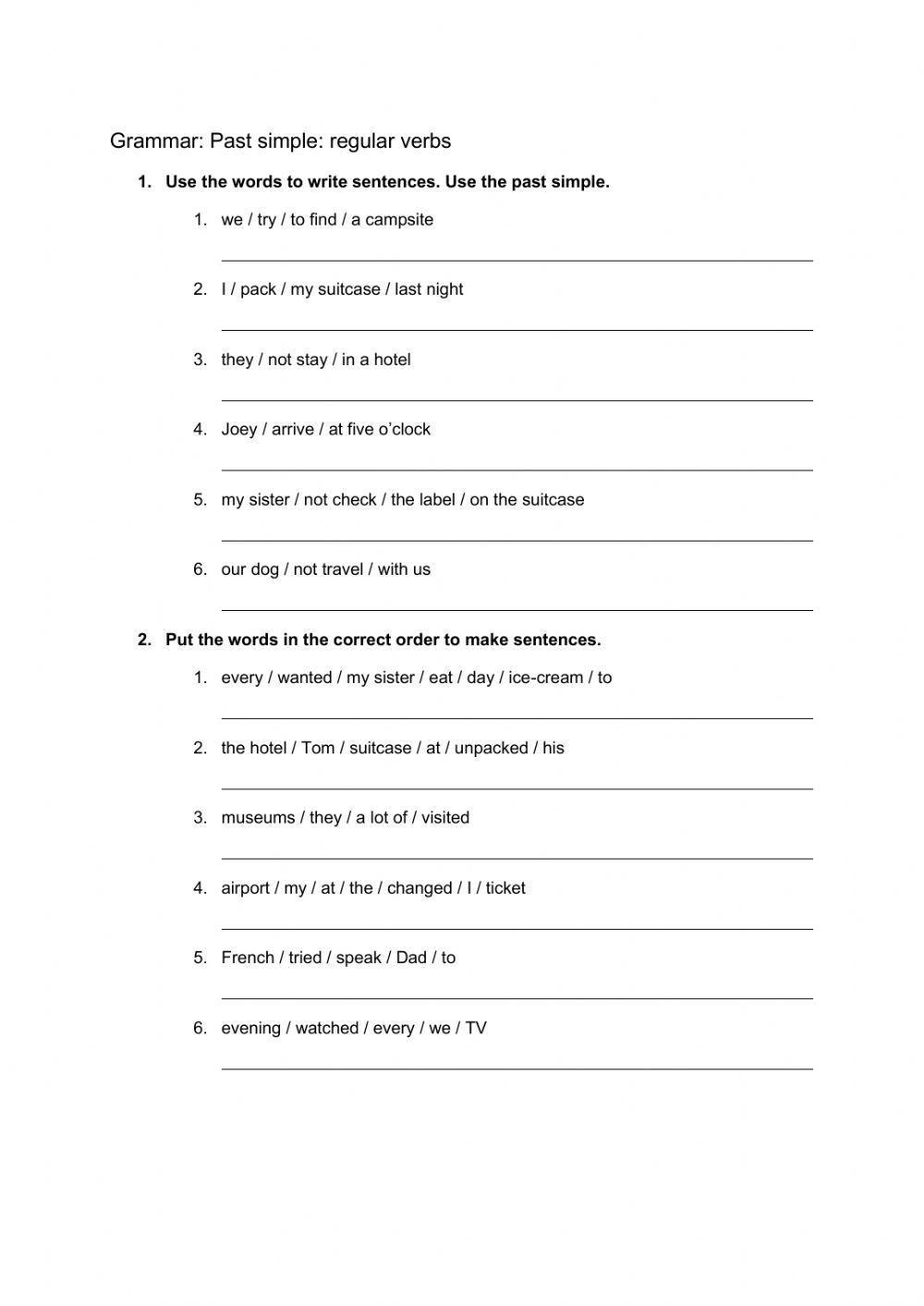 Grammar: Past simple: regular verbs

1. Use the words to write sentences. Use the past simple.

1. we / try / to find / a campsite

2. I / pack / my suitcase / last night

3. they / not stay / in a hotel

4. Joey / arrive / at five o'clock

5. my sister / not check / the label / on the suitcase

6. our dog / not travel / with us

2. Put the words in the correct order to make sentences.

1. every / wanted / my sister / eat / day / ice-cream / to

2. the hotel / Tom / suitcase / at / unpacked / his

3. museums / they / a lot of / visited

4. airport / my / at / the / changed / I / ticket

5. French / tried / speak / Dad / to

6. evening / watched / every / we / TV